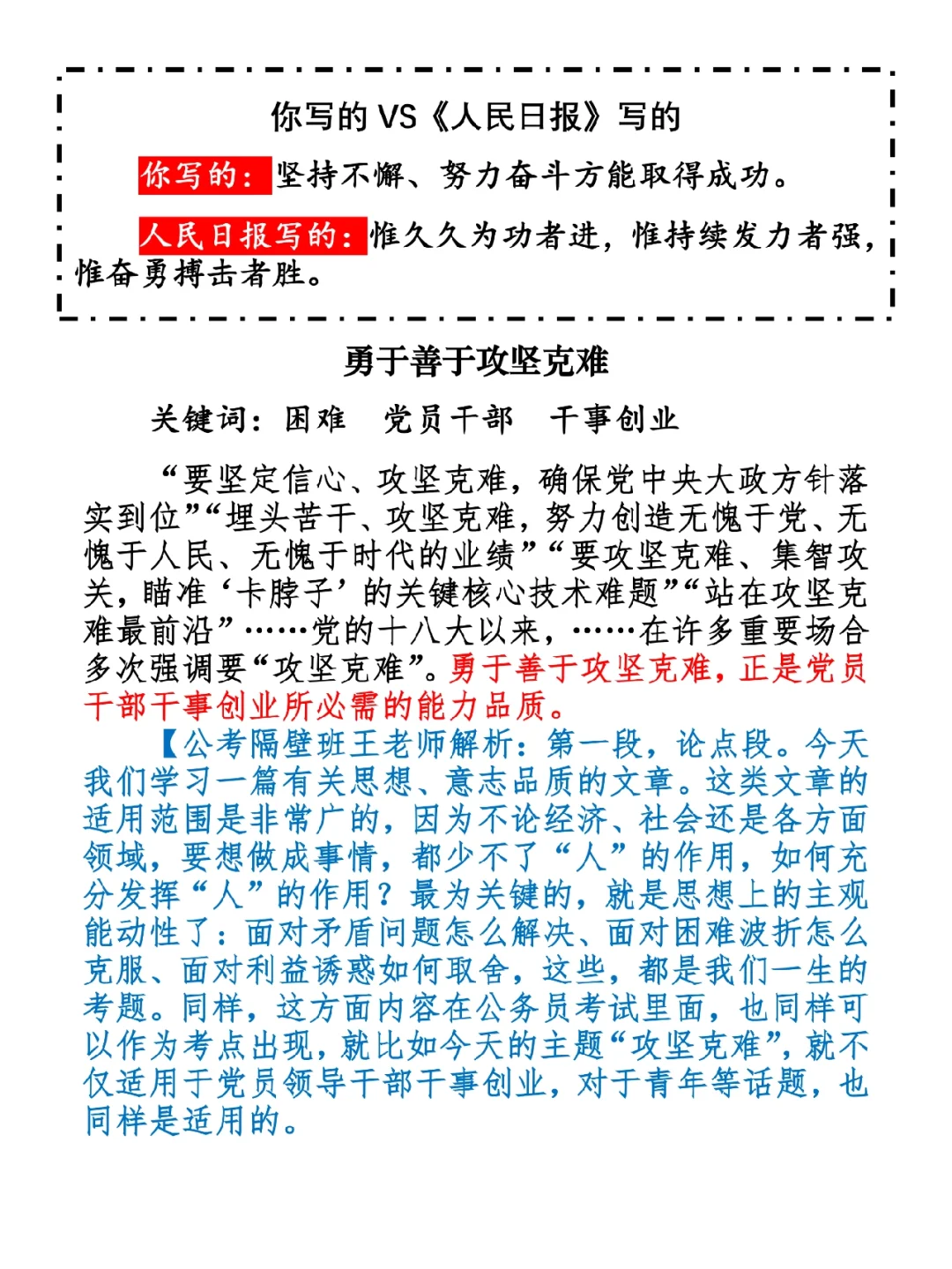 你写的 VS《人民日报》写的

你写的：坚持不懈、努力奋斗方能取得成功。

人民日报写的：惟久久为功者进，惟持续发力者强，惟奋勇搏击者胜。

勇于善于攻坚克难

关键词：困难　党员干部　干事创业

“要坚定信心、攻坚克难，确保党中央大政方针落实到位”“埋头苦干、攻坚克难，努力创造无愧于党、无愧于人民、无愧于时代的业绩”“要攻坚克难、集智攻关，瞄准‘卡脖子’的关键核心技术难题”“站在攻坚克难最前沿”……党的十八大以来，……在许多重要场合多次强调要“攻坚克难”。勇于善于攻坚克难，正是党员干部干事创业所必需的能力品质。

【公考隔壁班王老师解析：第一段，论点段。今天我们学习一篇有关思想、意志品质的文章。这类文章的适用范围是非常广的，因为不论经济、社会还是各方面领域，要想做成事情，都少不了“人”的作用，如何充分发挥“人”的作用？最为关键的，就是思想上的主观能动性了：面对矛盾问题怎么解决、面对困难波折怎么克服、面对利益诱惑如何取舍，这些，都是我们一生的考题。同样，这方面内容在公务员考试里面，也同样可以作为考点出现，就比如今天的主题“攻坚克难”，就不仅适用于党员领导干部干事创业，对于青年等话题，也同样是适用的。